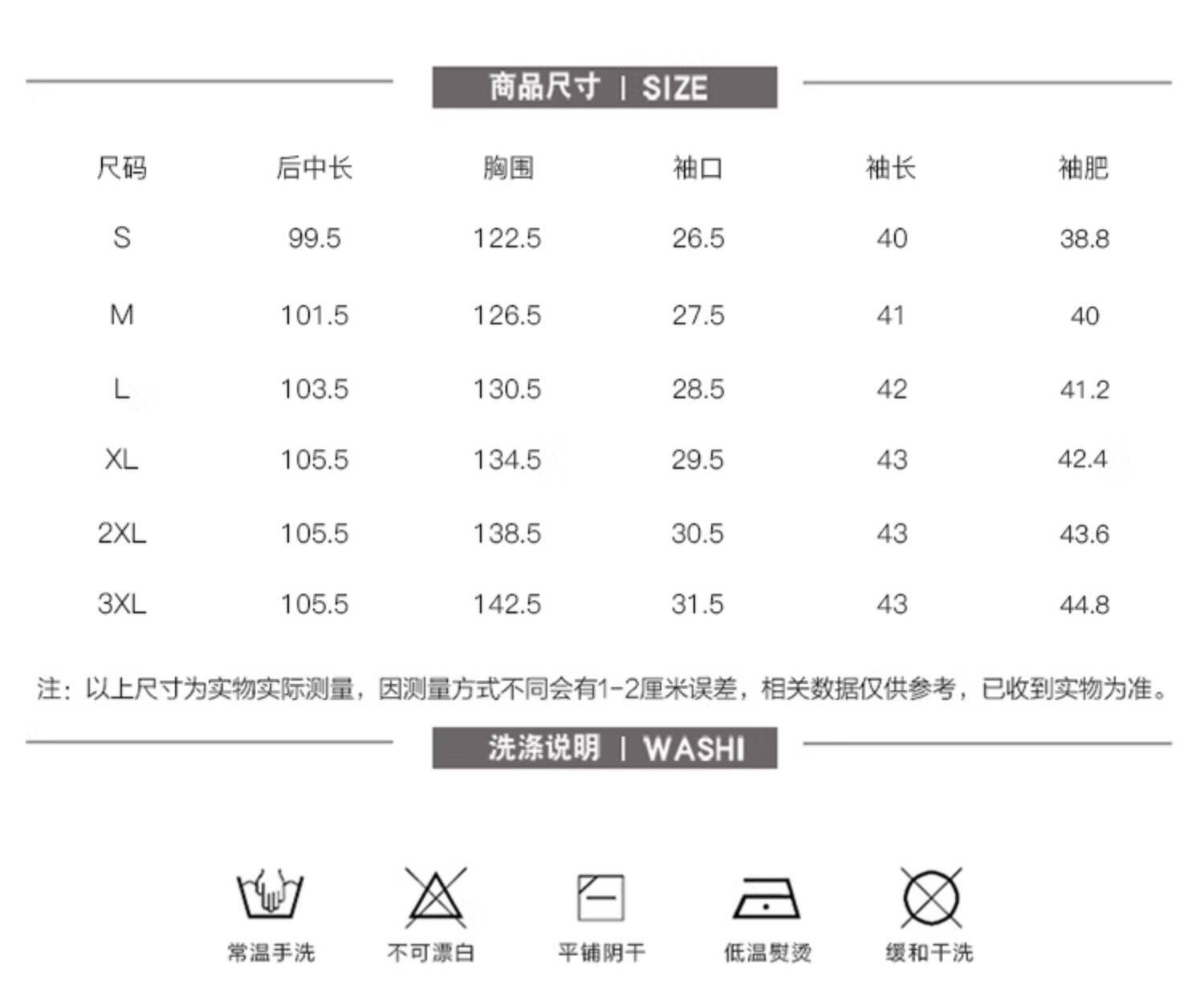 商品尺寸 | SIZE

| 尺码 | 后中长 | 胸围 | 袖口 | 袖长 | 袖肥 |
|---|---|---|---|---|---|
| S | 99.5 | 122.5 | 26.5 | 40 | 38.8 |
| M | 101.5 | 126.5 | 27.5 | 41 | 40 |
| L | 103.5 | 130.5 | 28.5 | 42 | 41.2 |
| XL | 105.5 | 134.5 | 29.5 | 43 | 42.4 |
| 2XL | 105.5 | 138.5 | 30.5 | 43 | 43.6 |
| 3XL | 105.5 | 142.5 | 31.5 | 43 | 44.8 |

注：以上尺寸为实物实际测量，因测量方式不同会有1-2厘米误差，相关数据仅供参考，已收到实物为准。

洗涤说明 | WASHI

常温手洗 不可漂白 平铺阴干 低温熨烫 缓和干洗